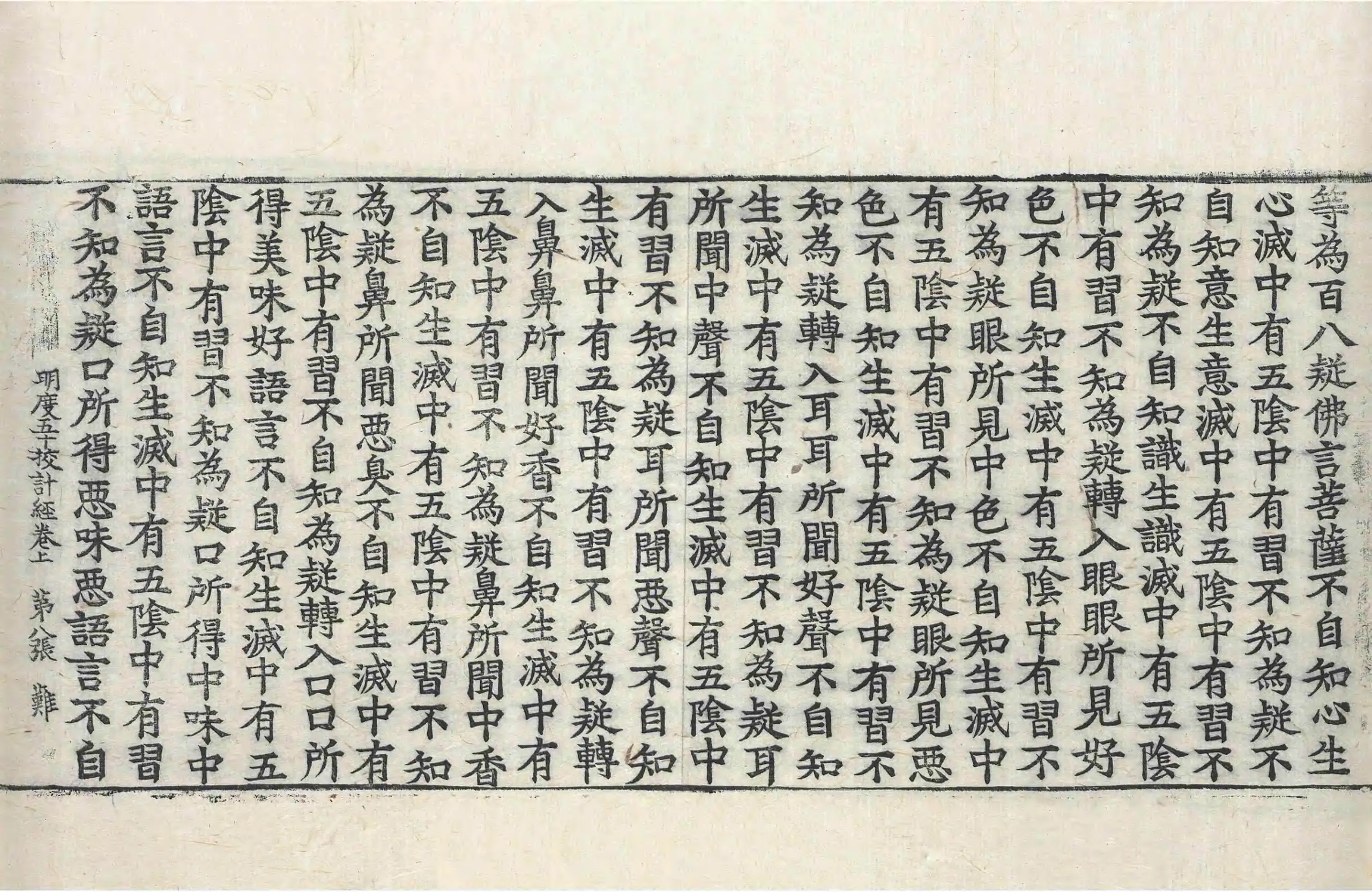 等為百八疑佛言菩薩不自知心生
心滅中有五陰中有習不知為疑不
自知意生意滅中有五陰中有習不
知為疑不自知識生識滅中有五陰
中有習不知為疑轉入眼眼所見好
色不自知生滅中有五陰中有習不
知為疑眼所見中色不自知生滅中
有五陰中有習不知為疑眼所見惡
色不自知生滅中有五陰中有習不
知為疑轉入耳耳所聞好聲不自知
生滅中有五陰中有習不知為疑耳
所聞中聲不自知生滅中有五陰中
有習不知為疑耳所聞惡聲不自知
生滅中有五陰中有習不知為疑轉
入鼻鼻所聞好香不自知生滅中有
五陰中有習不知為疑鼻所聞中香
不自知生滅中有五陰中有習不知
為疑鼻所聞惡臭不自知生滅中有
五陰中有習不自知為疑轉入口口所
得美味好語言不自知生滅中有五
陰中有習不知為疑口所得中味中
語言不自知生滅中有五陰中有習
不知為疑口所得惡味惡語言不自

明度五十校計經卷上　第八張　難